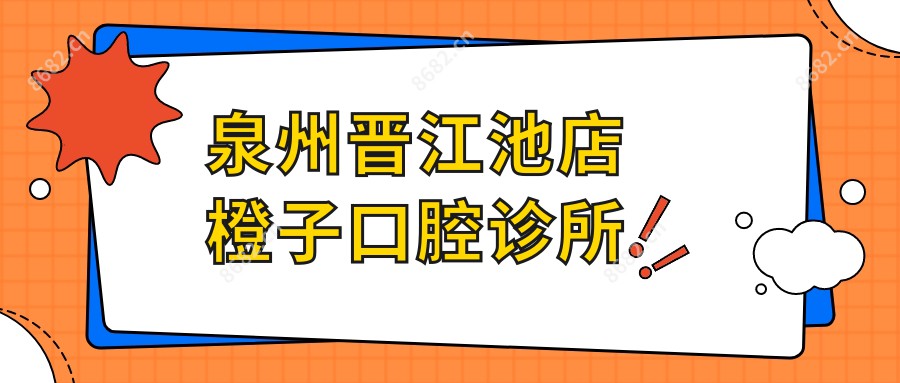 泉州晋江池店
橙子口腔诊所

8682.cn